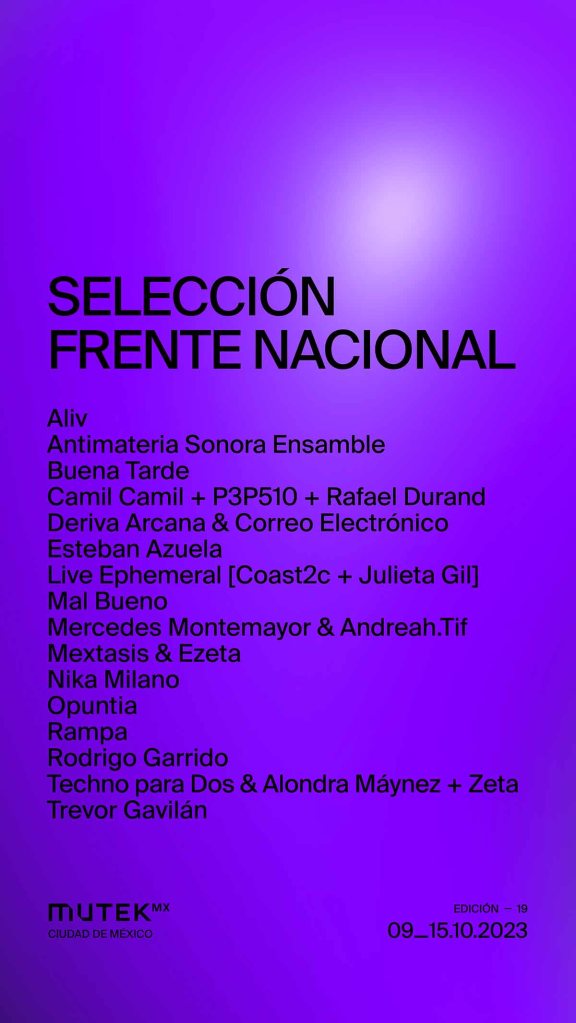 SELECCIÓN FRENTE NACIONAL

Aliv
Antimateria Sonora Ensamble
Buena Tarde
Camil Camil + P3P510 + Rafael Durand
Deriva Arcana & Correo Electrónico
Esteban Azuela
Live Ephemeral [Coast2c + Julieta Gil]
Mal Bueno
Mercedes Montemayor & Andreah.Tif
Mextasis & Ezeta
Nika Milano
Opuntia
Rampa
Rodrigo Garrido
Techno para Dos & Alondra Máynez + Zeta
Trevor Gavilán

MUTEK MX
CIUDAD DE MÉXICO

EDICIÓN — 19
09_15.10.2023